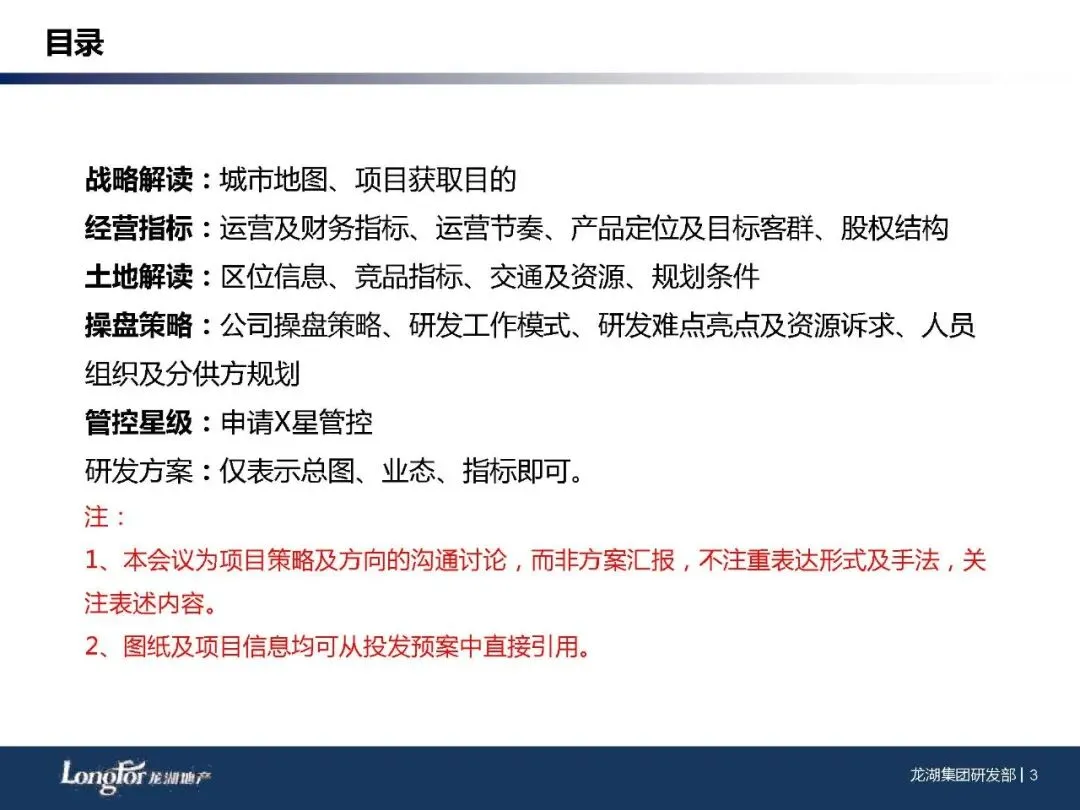 目录

战略解读：城市地图、项目获取目的

经营指标：运营及财务指标、运营节奏、产品定位及目标客群、股权结构

土地解读：区位信息、竞品指标、交通及资源、规划条件

操盘策略：公司操盘策略、研发工作模式、研发难点亮点及资源诉求、人员组织及分供方规划

管控星级：申请X星管控

研发方案：仅表示总图、业态、指标即可。

注：

1、本会议为项目策略及方向的沟通讨论，而非方案汇报，不注重表达形式及手法，关注表述内容。

2、图纸及项目信息均可从投发预案中直接引用。

LongFor 龙湖地产

龙湖集团研发部 | 3